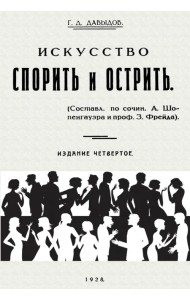 Г. Д. ДАВЫДОВ.

ИСКУССТВО

СПОРИТЬ И ОСТРИТЬ.

(Составл. по сочин. А. Шопенгауэра и проф. З. Фрейда).

ИЗДАНИЕ ЧЕТВЕРТОЕ.

1928.